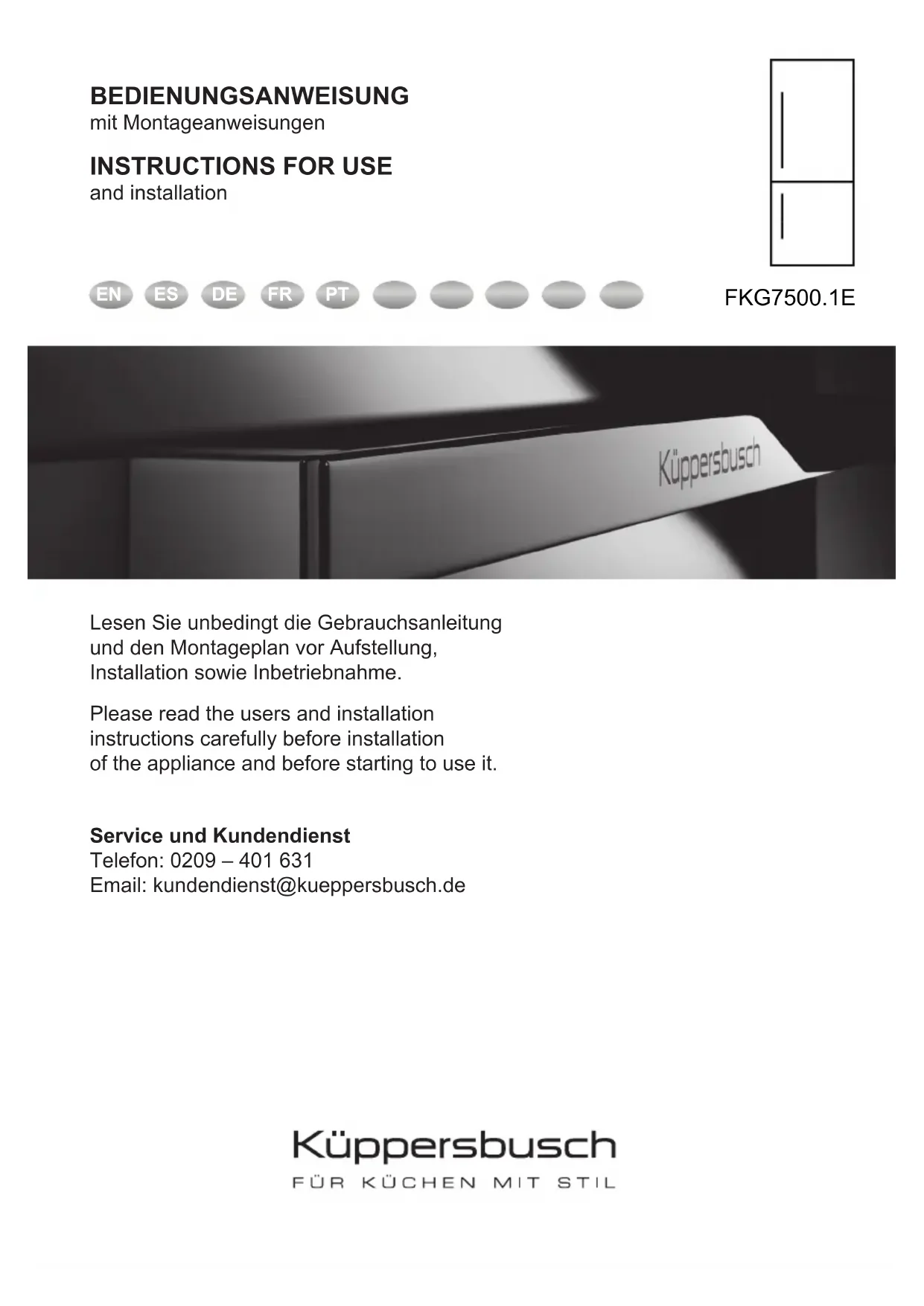 BEDIENUNGSANWEISUNG
mit Montageanweisungen

INSTRUCTIONS FOR USE
and installation

EN ES DE FR PT

FKG7500.1E

Küppersbusch

Lesen Sie unbedingt die Gebrauchsanleitung und den Montageplan vor Aufstellung, Installation sowie Inbetriebnahme.

Please read the users and installation instructions carefully before installation of the appliance and before starting to use it.

Service und Kundendienst
Telefon: 0209 – 401 631
Email: kundendienst@kueppersbusch.de

Küppersbusch
FÜR KÜCHEN MIT STIL